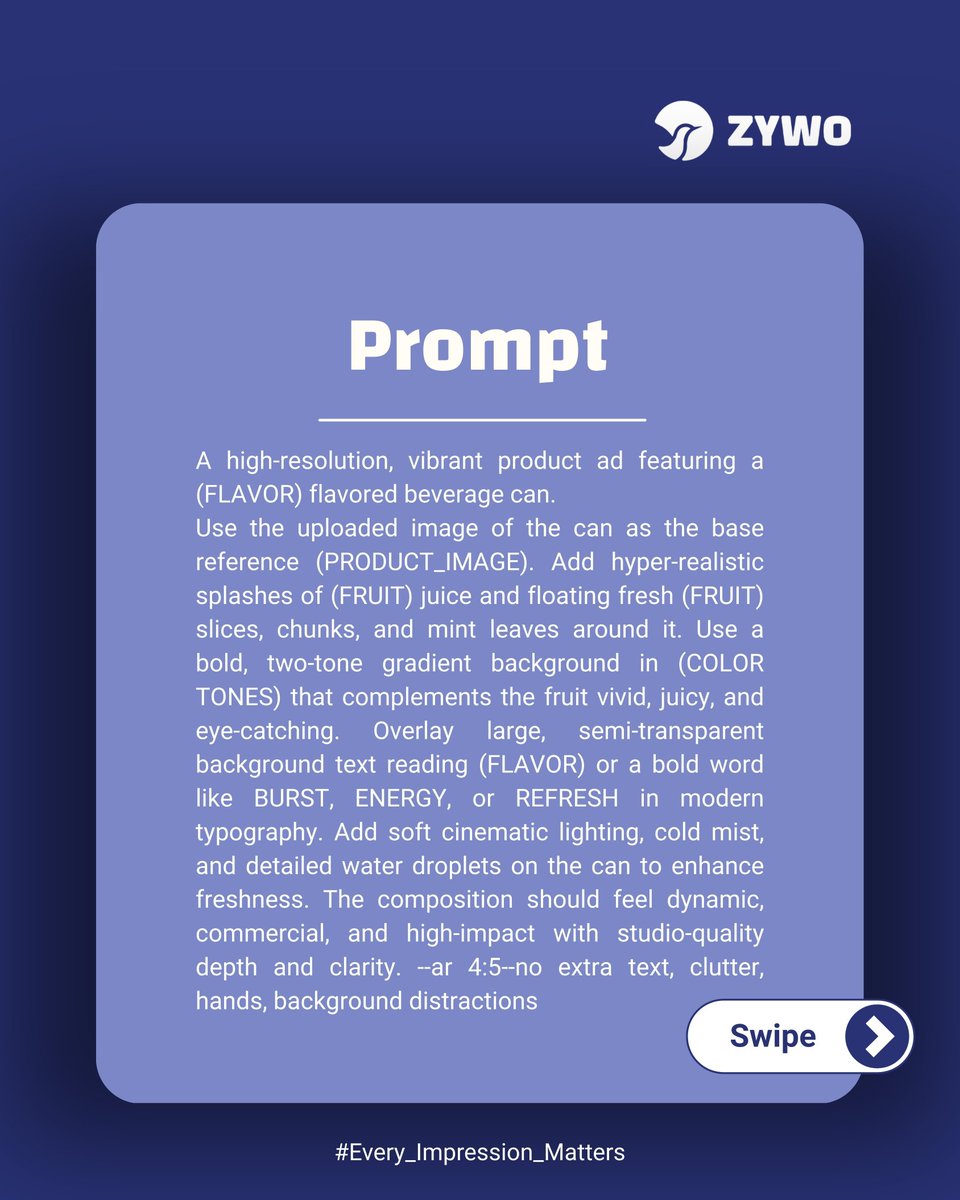 ZYWO

Prompt

A high-resolution, vibrant product ad featuring a (FLAVOR) flavored beverage can.
Use the uploaded image of the can as the base reference (PRODUCT_IMAGE). Add hyper-realistic splashes of (FRUIT) juice and floating fresh (FRUIT) slices, chunks, and mint leaves around it. Use a bold, two-tone gradient background in (COLOR TONES) that complements the fruit vivid, juicy, and eye-catching. Overlay large, semi-transparent background text reading (FLAVOR) or a bold word like BURST, ENERGY, or REFRESH in modern typography. Add soft cinematic lighting, cold mist, and detailed water droplets on the can to enhance freshness. The composition should feel dynamic, commercial, and high-impact with studio-quality depth and clarity. --ar 4:5--no extra text, clutter, hands, background distractions

Swipe

#Every_Impression_Matters